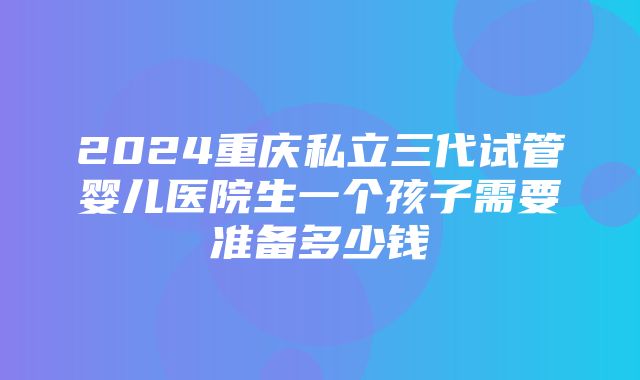 2024重庆私立三代试管婴儿医院生一个孩子需要准备多少钱